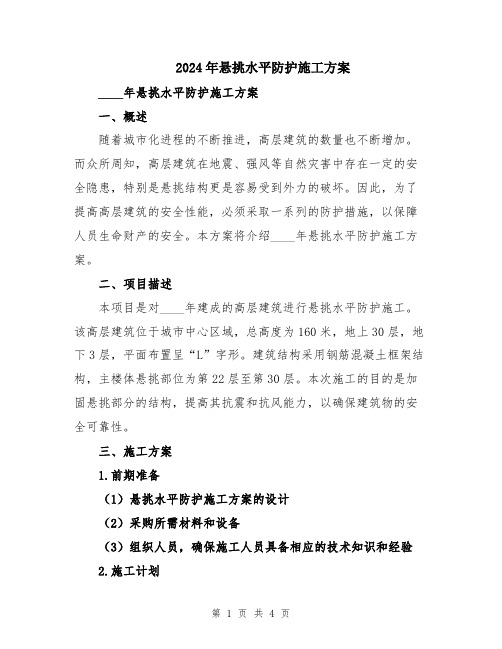 2024年悬挑水平防护施工方案

____年悬挑水平防护施工方案

一、概述

随着城市化进程的不断推进，高层建筑的数量也不断增加。而众所周知，高层建筑在地震、强风等自然灾害中存在一定的安全隐患，特别是悬挑结构更是容易受到外力的破坏。因此，为了提高高层建筑的安全性能，必须采取一系列的防护措施，以保障人员生命财产的安全。本方案将介绍____年悬挑水平防护施工方案。

二、项目描述

本项目是对____年建成的高层建筑进行悬挑水平防护施工。该高层建筑位于城市中心区域，总高度为160米，地上30层，地下3层，平面布置呈“L”字形。建筑结构采用钢筋混凝土框架结构，主楼体悬挑部位为第22层至第30层。本次施工的目的是加固悬挑部分的结构，提高其抗震和抗风能力，以确保建筑物的安全可靠性。

三、施工方案

1.前期准备

（1）悬挑水平防护施工方案的设计

（2）采购所需材料和设备

（3）组织人员，确保施工人员具备相应的技术知识和经验

2.施工计划

第 1 页 共 4 页